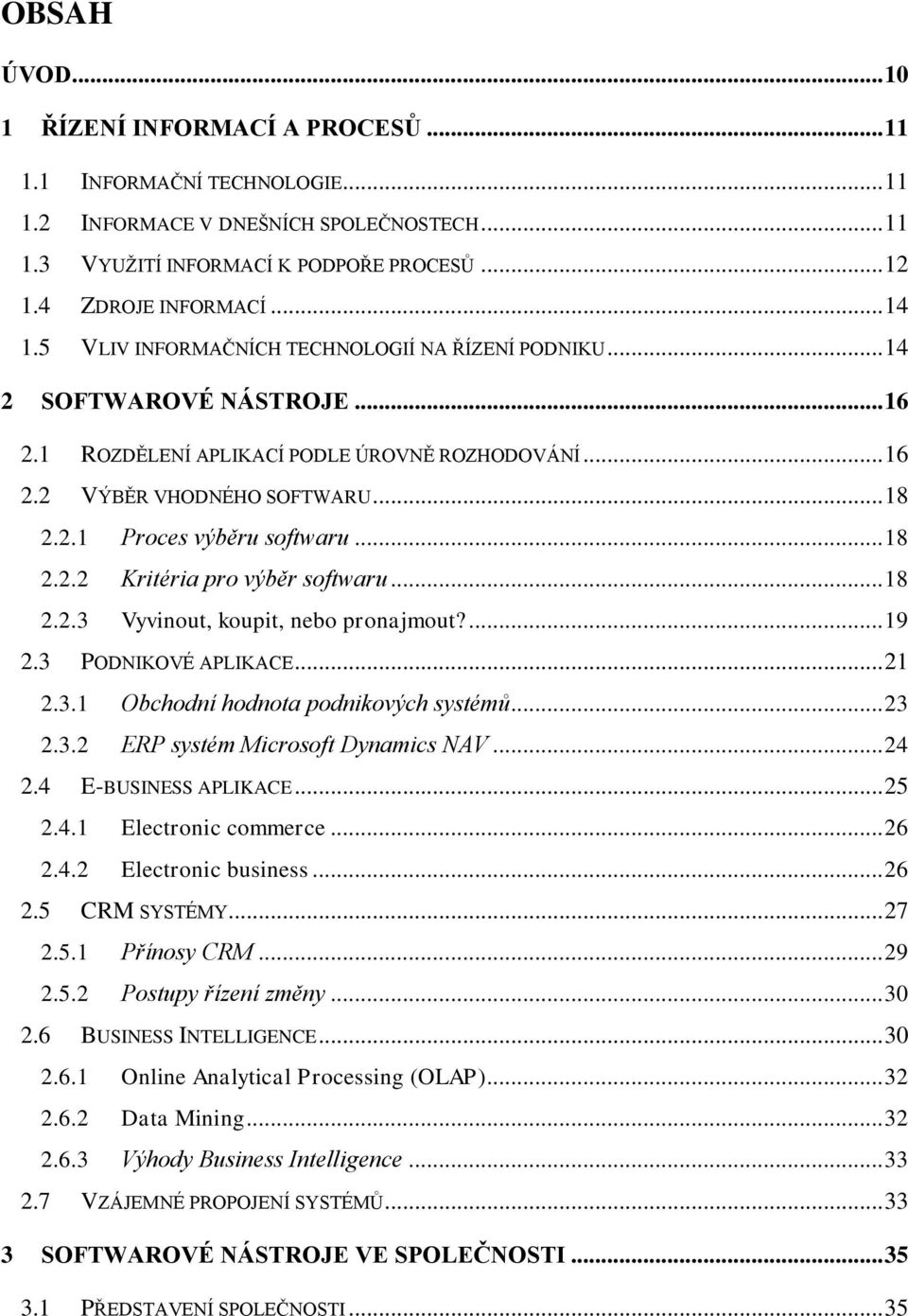 OBSAH

ÚVOD...10

1 ŘÍZENÍ INFORMACÍ A PROCESŮ...11

1.1 INFORMAČNÍ TECHNOLOGIE...11

1.2 INFORMACE V DNEŠNÍCH SPOLEČNOSTECH...11

1.3 VYUŽITÍ INFORMACÍ K PODPOŘE PROCESŮ...12

1.4 ZDROJE INFORMACÍ...14

1.5 VLIV INFORMAČNÍCH TECHNOLOGIÍ NA ŘÍZENÍ PODNIKU...14

2 SOFTWAROVÉ NÁSTROJE...16

2.1 ROZDĚLENÍ APLIKACÍ PODLE ÚROVNĚ ROZHODOVÁNÍ...16

2.2 VÝBĚR VHODNÉHO SOFTWARU...18

2.2.1 Proces výběru softwaru...18

2.2.2 Kritéria pro výběr softwaru...18

2.2.3 Vyvinout, koupit, nebo pronajmout?...19

2.3 PODNIKOVÉ APLIKACE...21

2.3.1 Obchodní hodnota podnikových systémů...23

2.3.2 ERP systém Microsoft Dynamics NAV...24

2.4 E-BUSINESS APLIKACE...25

2.4.1 Electronic commerce...26

2.4.2 Electronic business...26

2.5 CRM SYSTÉMY...27

2.5.1 Přínosy CRM...29

2.5.2 Postupy řízení změny...30

2.6 BUSINESS INTELLIGENCE...30

2.6.1 Online Analytical Processing (OLAP)...32

2.6.2 Data Mining...32

2.6.3 Výhody Business Intelligence...33

2.7 VZÁJEMNÉ PROPOJENÍ SYSTÉMŮ...33

3 SOFTWAROVÉ NÁSTROJE VE SPOLEČNOSTI...35

3.1 PŘEDSTAVENÍ SPOLEČNOSTI...35